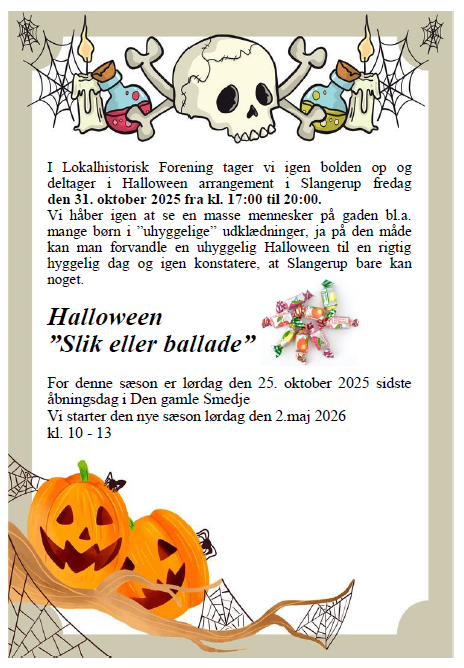 I Lokalhistorisk Forening tager vi igen bolden op og deltager i Halloween arrangement i Slangerup fredag den 31. oktober 2025 fra kl. 17:00 til 20:00.
Vi håber igen at se en masse mennesker på gaden bl.a. mange børn i "uhyggelige" udklædninger, ja på den måde kan man forvandle en uhyggelig Halloween til en rigtig hyggelig dag og igen konstatere, at Slangerup bare kan noget.

Halloween
"Slik eller ballade"

For denne sæson er lørdag den 25. oktober 2025 sidste åbningsdag i Den gamle Smedje
Vi starter den nye sæson lørdag den 2.maj 2026
kl. 10 - 13